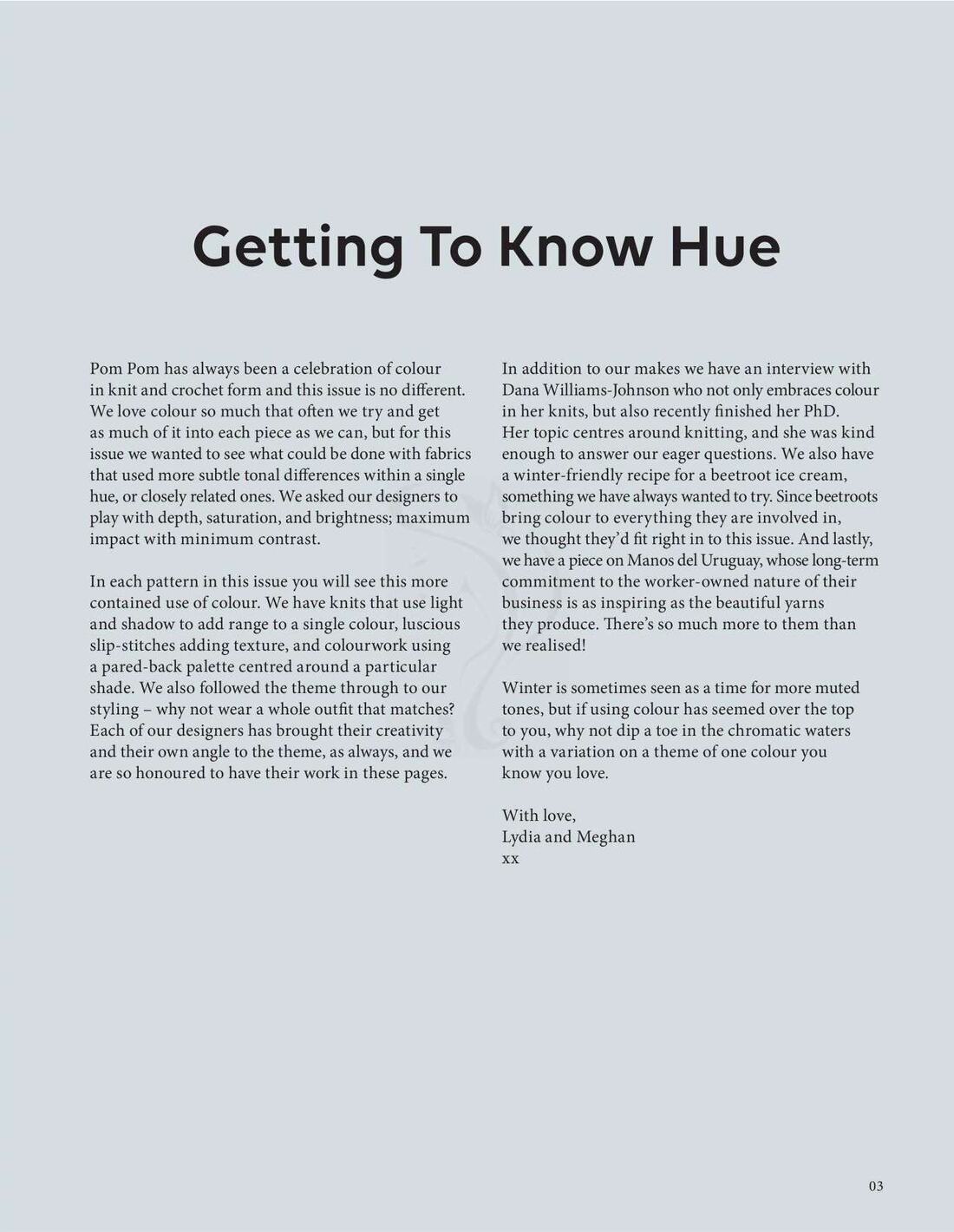 Getting To Know Hue

Pom Pom has always been a celebration of colour in knit and crochet form and this issue is no different. We love colour so much that often we try and get as much of it into each piece as we can, but for this issue we wanted to see what could be done with fabrics that used more subtle tonal differences within a single hue, or closely related ones. We asked our designers to play with depth, saturation, and brightness; maximum impact with minimum contrast.

In each pattern in this issue you will see this more contained use of colour. We have knits that use light and shadow to add range to a single colour, luscious slip-stitches adding texture, and colourwork using a pared-back palette centred around a particular shade. We also followed the theme through to our styling – why not wear a whole outfit that matches? Each of our designers has brought their creativity and their own angle to the theme, as always, and we are so honoured to have their work in these pages.

In addition to our makes we have an interview with Dana Williams-Johnson who not only embraces colour in her knits, but also recently finished her PhD. Her topic centres around knitting, and she was kind enough to answer our eager questions. We also have a winter-friendly recipe for a beetroot ice cream, something we have always wanted to try. Since beetroots bring colour to everything they are involved in, we thought they'd fit right in to this issue. And lastly, we have a piece on Manos del Uruguay, whose long-term commitment to the worker-owned nature of their business is as inspiring as the beautiful yarns they produce. There's so much more to them than we realised!

Winter is sometimes seen as a time for more muted tones, but if using colour has seemed over the top to you, why not dip a toe in the chromatic waters with a variation on a theme of one colour you know you love.

With love,
Lydia and Meghan
xx

03